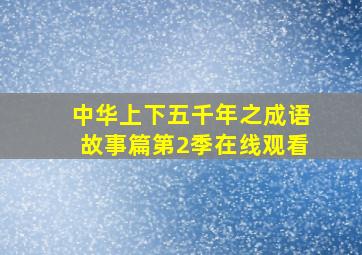 中华上下五千年之成语故事篇第2季在线观看